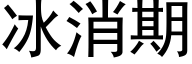 冰消期